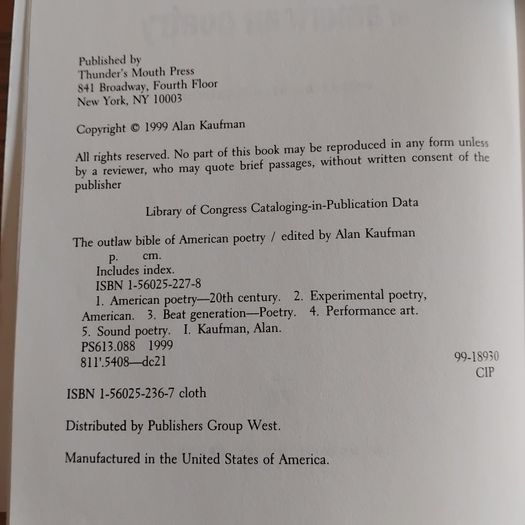 Published by
Thunder's Mouth Press
841 Broadway, Fourth Floor
New York, NY 10003

Copyright © 1999 Alan Kaufman

All rights reserved. No part of this book may be reproduced in any form unless by a reviewer, who may quote brief passages, without written consent of the publisher

Library of Congress Cataloging-in-Publication Data

The outlaw bible of American poetry / edited by Alan Kaufman
p. cm.
Includes index.
ISBN 1-56025-227-8
1. American poetry—20th century. 2. Experimental poetry, American. 3. Beat generation—Poetry. 4. Performance art. 5. Sound poetry. I. Kaufman, Alan.
PS613.088 1999
811'.5408—dc21

99-18930
CIP

ISBN 1-56025-236-7 cloth

Distributed by Publishers Group West.

Manufactured in the United States of America.